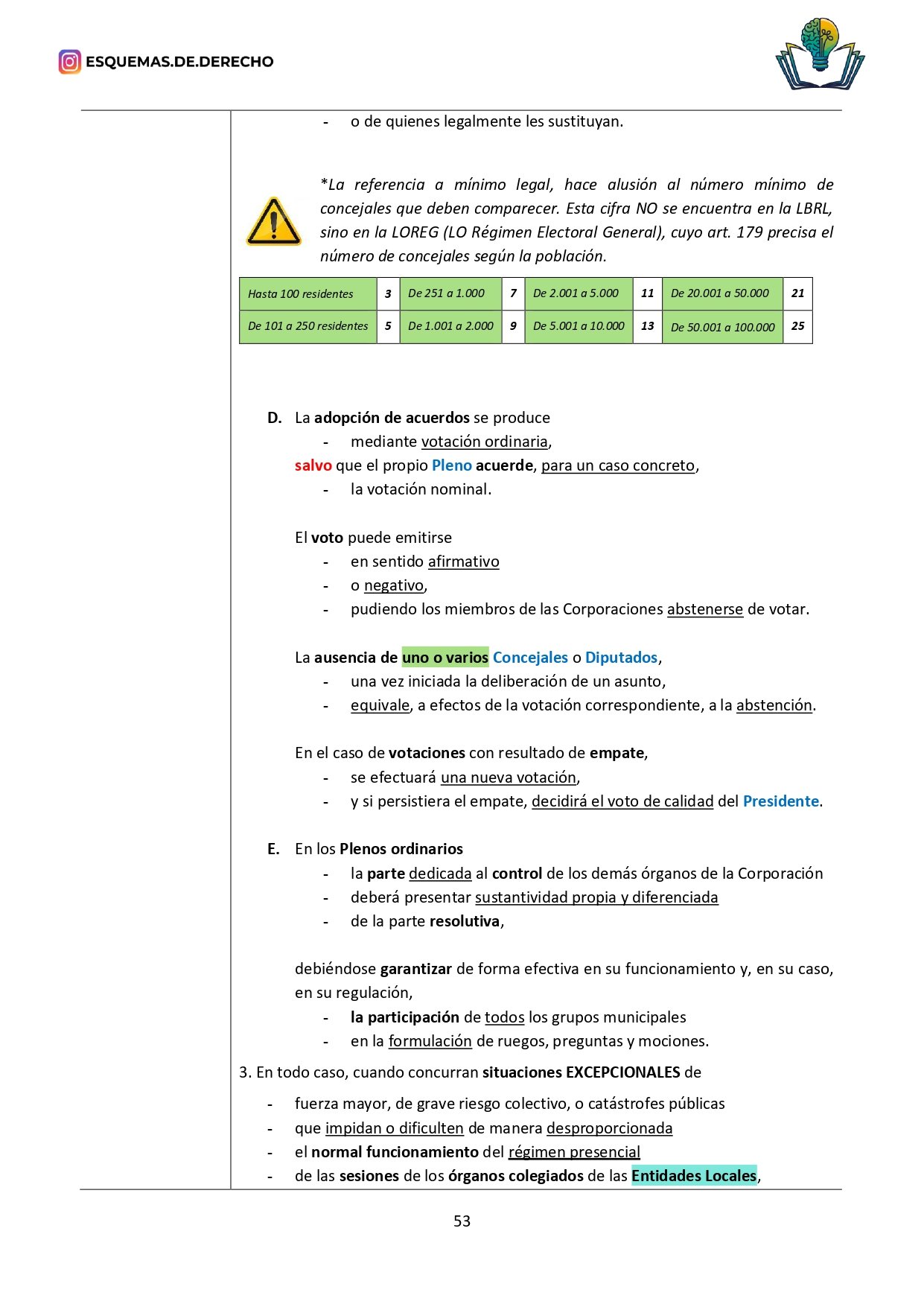 ESQUEMAS.DE.DERECHO

- o de quienes legalmente les sustituyan.

*La referencia a mínimo legal, hace alusión al número mínimo de concejales que deben comparecer. Esta cifra NO se encuentra en la LBRL, sino en la LOREG (LO Régimen Electoral General), cuyo art. 179 precisa el número de concejales según la población.

| Hasta 100 residentes | 3 | De 251 a 1.000 | 7 | De 2.001 a 5.000 | 11 | De 20.001 a 50.000 | 21 |
|---|---|---|---|---|---|---|---|
| De 101 a 250 residentes | 5 | De 1.001 a 2.000 | 9 | De 5.001 a 10.000 | 13 | De 50.001 a 100.000 | 25 |

D. La adopción de acuerdos se produce
- mediante votación ordinaria,
salvo que el propio Pleno acuerde, para un caso concreto,
- la votación nominal.

El voto puede emitirse
- en sentido afirmativo
- o negativo,
- pudiendo los miembros de las Corporaciones abstenerse de votar.

La ausencia de uno o varios Concejales o Diputados,
- una vez iniciada la deliberación de un asunto,
- equivale, a efectos de la votación correspondiente, a la abstención.

En el caso de votaciones con resultado de empate,
- se efectuará una nueva votación,
- y si persistiera el empate, decidirá el voto de calidad del Presidente.

E. En los Plenos ordinarios
- la parte dedicada al control de los demás órganos de la Corporación
- deberá presentar sustantividad propia y diferenciada
- de la parte resolutiva,

debiéndose garantizar de forma efectiva en su funcionamiento y, en su caso, en su regulación,
- la participación de todos los grupos municipales
- en la formulación de ruegos, preguntas y mociones.

3. En todo caso, cuando concurran situaciones EXCEPCIONALES de
- fuerza mayor, de grave riesgo colectivo, o catástrofes públicas
- que impidan o dificulten de manera desproporcionada
- el normal funcionamiento del régimen presencial
- de las sesiones de los órganos colegiados de las Entidades Locales,

53